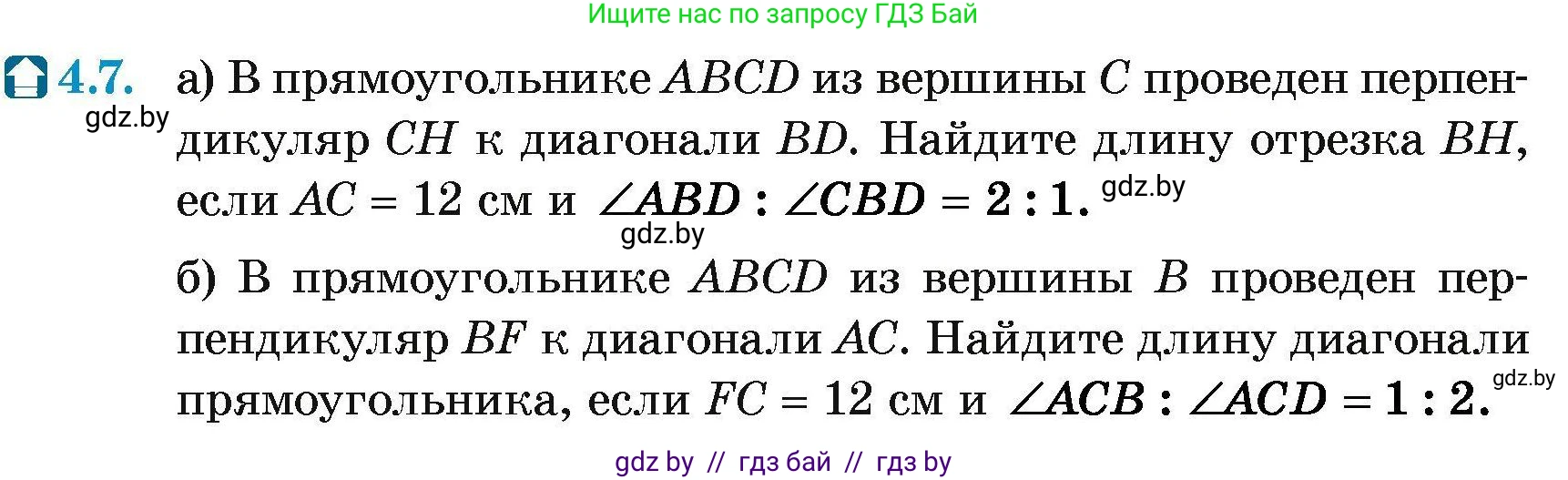 Ищите нас по запросу ГДЗ Бай

4.7. а) В прямоугольнике $ABCD$ из вершины $C$ проведен перпендикуляр $CH$ к диагонали $BD$. Найдите длину отрезка $BH$, если $AC = 12$ см и $\angle ABD : \angle CBD = 2 : 1$.

gdz.by

gdz.by

gdz.by

б) В прямоугольнике $ABCD$ из вершины $B$ проведен перпендикуляр $BF$ к диагонали $AC$. Найдите длину диагонали прямоугольника, если $FC = 12$ см и $\angle ACB : \angle ACD = 1 : 2$.

gdz.by

gdz by // гдз бай // гдз by